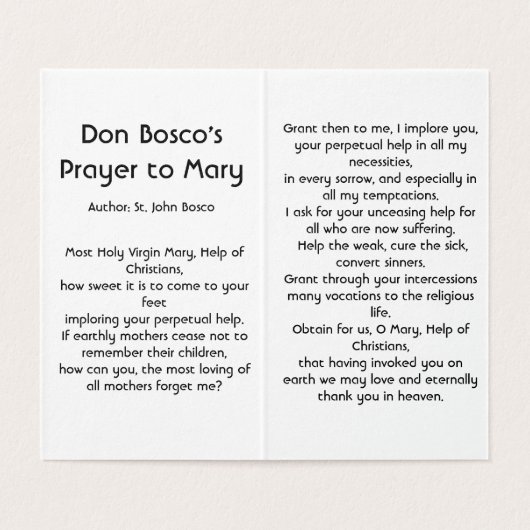 Don Bosco's Prayer to Mary

Author: St. John Bosco

Most Holy Virgin Mary, Help of Christians,
how sweet it is to come to your feet
imploring your perpetual help.
If earthly mothers cease not to remember their children,
how can you, the most loving of all mothers forget me?

Grant then to me, I implore you, your perpetual help in all my necessities,
in every sorrow, and especially in all my temptations.
I ask for your unceasing help for all who are now suffering.
Help the weak, cure the sick, convert sinners.
Grant through your intercessions many vocations to the religious life.
Obtain for us, O Mary, Help of Christians,
that having invoked you on earth we may love and eternally thank you in heaven.